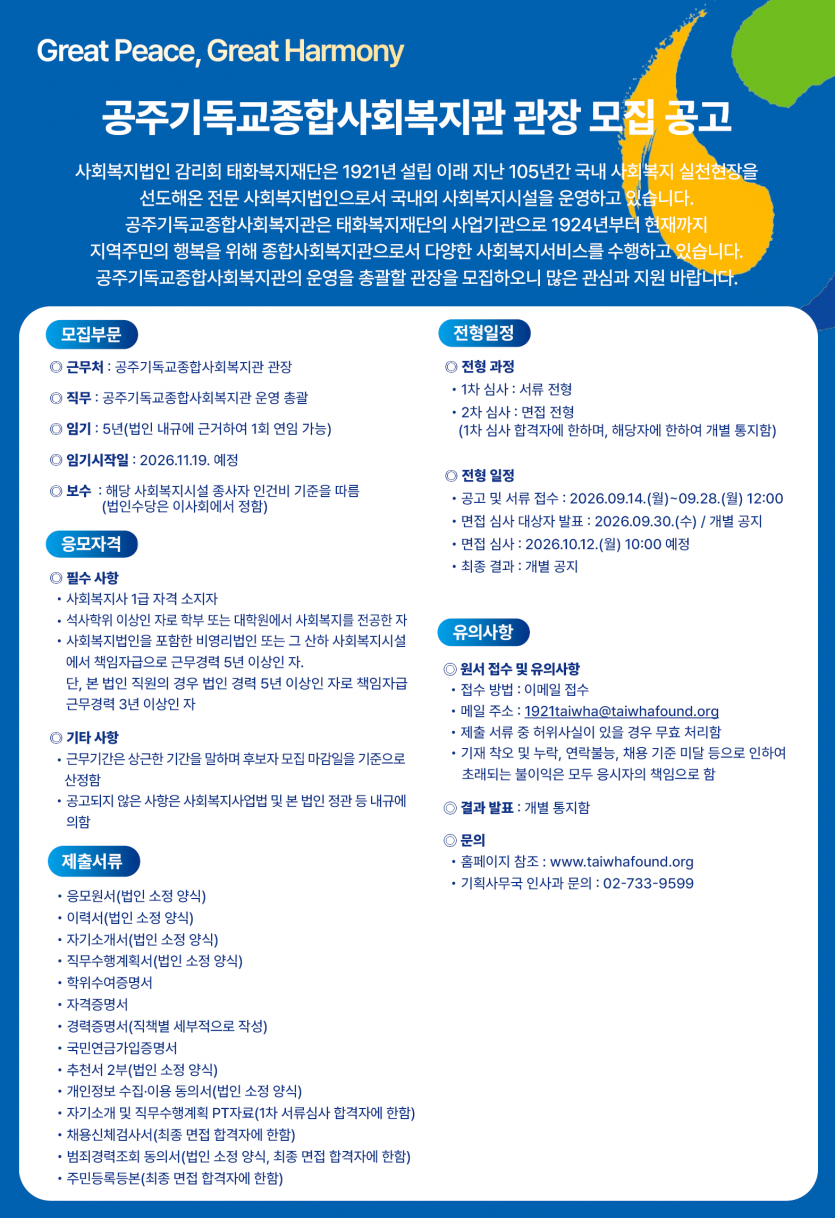 Great Peace, Great Harmony

공주기독교종합사회복지관 관장 모집 공고

사회복지법인 감리회 태화복지재단은 1921년 설립 이래 지난 105년간 국내 사회복지 실천현장을 선도해온 전문 사회복지법인으로서 국내외 사회복지시설을 운영하고 있습니다. 공주기독교종합사회복지관은 태화복지재단의 사업기관으로 1924년부터 현재까지 지역주민의 행복을 위해 종합사회복지관으로서 다양한 사회복지서비스를 수행하고 있습니다. 공주기독교종합사회복지관의 운영을 총괄할 관장을 모집하오니 많은 관심과 지원 바랍니다.

모집부문

◎ 근무처 : 공주기독교종합사회복지관 관장

◎ 직무 : 공주기독교종합사회복지관 운영 총괄

◎ 임기 : 5년(법인 내규에 근거하여 1회 연임 가능)

◎ 임기시작일 : 2026.11.19. 예정

◎ 보수 : 해당 사회복지시설 종사자 인건비 기준을 따름 (법인수당은 이사회에서 정함)

응모자격

◎ 필수 사항
• 사회복지사 1급 자격 소지자
• 석사학위 이상인 자로 학부 또는 대학원에서 사회복지를 전공한 자
• 사회복지법인을 포함한 비영리법인 또는 그 산하 사회복지시설에서 책임자급으로 근무경력 5년 이상인 자.
단, 본 법인 직원의 경우 법인 경력 5년 이상인 자로 책임자급 근무경력 3년 이상인 자

◎ 기타 사항
• 근무기간은 상근한 기간을 말하며 후보자 모집 마감일을 기준으로 산정함
• 공고되지 않은 사항은 사회복지사업법 및 본 법인 정관 등 내규에 의함

제출서류

• 응모원서(법인 소정 양식)
• 이력서(법인 소정 양식)
• 자기소개서(법인 소정 양식)
• 직무수행계획서(법인 소정 양식)
• 학위수여증명서
• 자격증명서
• 경력증명서(직책별 세부적으로 작성)
• 국민연금가입증명서
• 추천서 2부(법인 소정 양식)
• 개인정보 수집·이용 동의서(법인 소정 양식)
• 자기소개 및 직무수행계획 PT자료(1차 서류심사 합격자에 한함)
• 채용신체검사서(최종 면접 합격자에 한함)
• 범죄경력조회 동의서(법인 소정 양식, 최종 면접 합격자에 한함)
• 주민등록등본(최종 면접 합격자에 한함)

전형일정

◎ 전형 과정
• 1차 심사 : 서류 전형
• 2차 심사 : 면접 전형
(1차 심사 합격자에 한하며, 해당자에 한하여 개별 통지함)

◎ 전형 일정
• 공고 및 서류 접수 : 2026.09.14.(월)~09.28.(월) 12:00
• 면접 심사 대상자 발표 : 2026.09.30.(수) / 개별 공지
• 면접 심사 : 2026.10.12.(월) 10:00 예정
• 최종 결과 : 개별 공지

유의사항

◎ 원서 접수 및 유의사항
• 접수 방법 : 이메일 접수
• 메일 주소 : 1921taiwha@taiwhafound.org
• 제출 서류 중 허위사실이 있을 경우 무효 처리함
• 기재 착오 및 누락, 연락불능, 채용 기준 미달 등으로 인하여 초래되는 불이익은 모두 응시자의 책임으로 함

◎ 결과 발표 : 개별 통지함

◎ 문의
• 홈페이지 참조 : www.taiwhafound.org
• 기획사무국 인사과 문의 : 02-733-9599